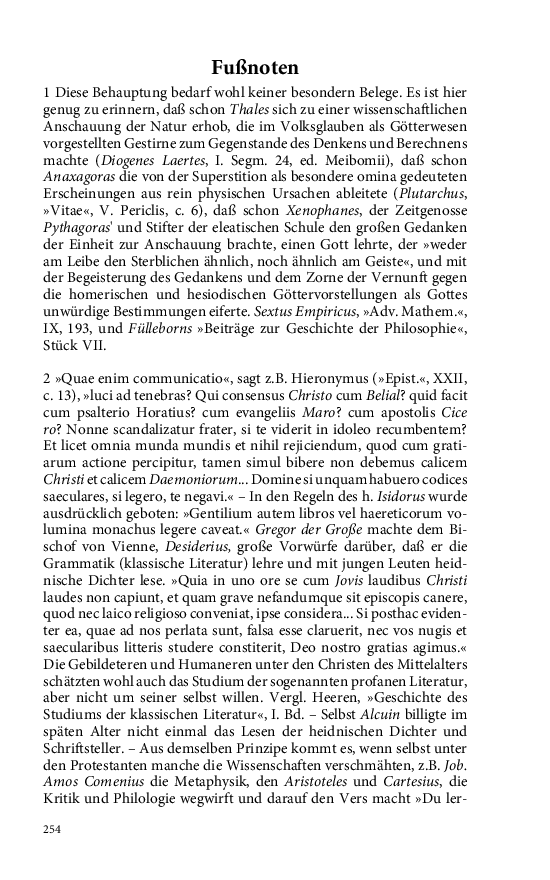 Fußnoten

1 Diese Behauptung bedarf wohl keiner besondern Belege. Es ist hier genug zu erinnern, daß schon Thales sich zu einer wissenschaftlichen Anschauung der Natur erhob, die im Volksglauben als Götterwesen vorgestellten Gestirne zum Gegenstande des Denkens und Berechnens machte (Diogenes Laertes, I. Segm. 24, ed. Meibomii), daß schon Anaxagoras die von der Superstition als besondere omina gedeuteten Erscheinungen aus rein physischen Ursachen ableitete (Plutarchus, »Vitae«, V. Periclis, c. 6), daß schon Xenophanes, der Zeitgenosse Pythagoras' und Stifter der eleatischen Schule den großen Gedanken der Einheit zur Anschauung brachte, einen Gott lehrte, der »weder am Leibe den Sterblichen ähnlich, noch ähnlich am Geiste«, und mit der Begeisterung des Gedankens und dem Zorne der Vernunft gegen die homerischen und hesiodischen Göttervorstellungen als Gottes unwürdige Bestimmungen eiferte. Sextus Empiricus, »Adv. Mathem.«, IX, 193, und Fülleborns »Beiträge zur Geschichte der Philosophie«, Stück VII.

2 »Quae enim communicatio«, sagt z.B. Hieronymus (»Epist.«, XXII, c. 13), »luci ad tenebras? Qui consensus Christo cum Belial? quid facit cum psalterio Horatius? cum evangeliis Maro? cum apostolis Cicero? Nonne scandalizatur frater, si te viderit in idoleo recumbentem? Et licet omnia munda mundis et nihil rejiciendum, quod cum gratiarum actione percipitur, tamen simul bibere non debemus calicem Christi et calicem Daemoniorum... Domine si unquam habuero codices saeculares, si legero, te negavi.« – In den Regeln des h. Isidorus wurde ausdrücklich geboten: »Gentilium autem libros vel haereticorum volumina monachus legere caveat.« Gregor der Große machte dem Bischof von Vienne, Desiderius, große Vorwürfe darüber, daß er die Grammatik (klassische Literatur) lehre und mit jungen Leuten heidnische Dichter lese. »Quia in uno ore se cum Jovis laudibus Christi laudes non capiunt, et quam grave nefandumque sit episcopis canere, quod nec laico religioso conveniat, ipse considera... Si posthac evidenter ea, quae ad nos perlata sunt, falsa esse claruerit, nec vos nugis et saecularibus litteris studere constiterit, Deo nostro gratias agimus.« Die Gebildeteren und Humaneren unter den Christen des Mittelalters schätzten wohl auch das Studium der sogenannten profanen Literatur, aber nicht um seiner selbst willen. Vergl. Heeren, »Geschichte des Studiums der klassischen Literatur«, I. Bd. – Selbst Alcuin billigte im späten Alter nicht einmal das Lesen der heidnischen Dichter und Schriftsteller. – Aus demselben Prinzipe kommt es, wenn selbst unter den Protestanten manche die Wissenschaften verschmähten, z.B. Job. Amos Comenius die Metaphysik, den Aristoteles und Cartesius, die Kritik und Philologie wegwirft und darauf den Vers macht »Du ler-

254